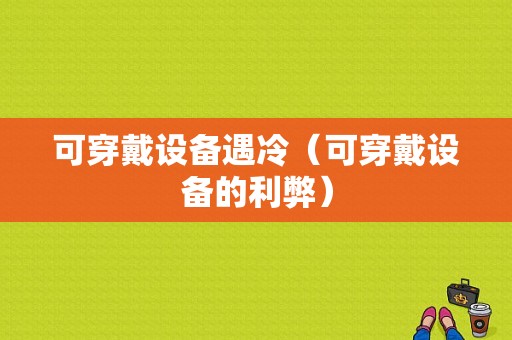 可穿戴设备遇冷（可穿戴设备的利弊）